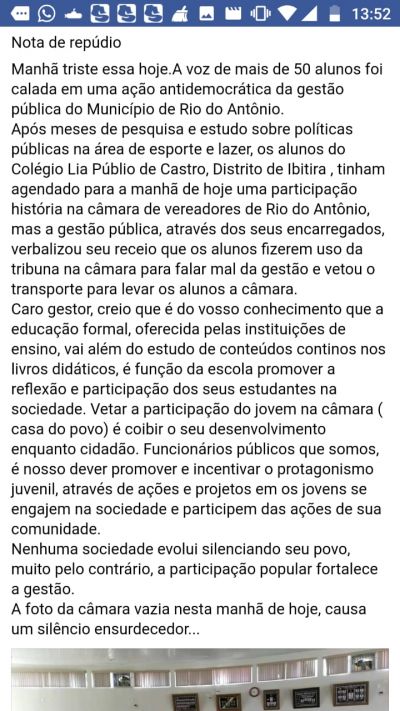 13:52

Nota de repúdio

Manhã triste essa hoje.A voz de mais de 50 alunos foi calada em uma ação antidemocrática da gestão pública do Município de Rio do Antônio.
Após meses de pesquisa e estudo sobre políticas públicas na área de esporte e lazer, os alunos do Colégio Lia Públio de Castro, Distrito de Ibitira , tinham agendado para a manhã de hoje uma participação história na câmara de vereadores de Rio do Antônio, mas a gestão pública, através dos seus encarregados, verbalizou seu receio que os alunos fizerem uso da tribuna na câmara para falar mal da gestão e vetou o transporte para levar os alunos a câmara.
Caro gestor, creio que é do vosso conhecimento que a educação formal, oferecida pelas instituições de ensino, vai além do estudo de conteúdos continos nos livros didáticos, é função da escola promover a reflexão e participação dos seus estudantes na sociedade. Vetar a participação do jovem na câmara ( casa do povo) é coibir o seu desenvolvimento enquanto cidadão. Funcionários públicos que somos, é nosso dever promover e incentivar o protagonismo juvenil, através de ações e projetos em os jovens se engajem na sociedade e participem das ações de sua comunidade.
Nenhuma sociedade evolui silenciando seu povo, muito pelo contrário, a participação popular fortalece a gestão.
A foto da câmara vazia nesta manhã de hoje, causa um silêncio ensurdecedor...